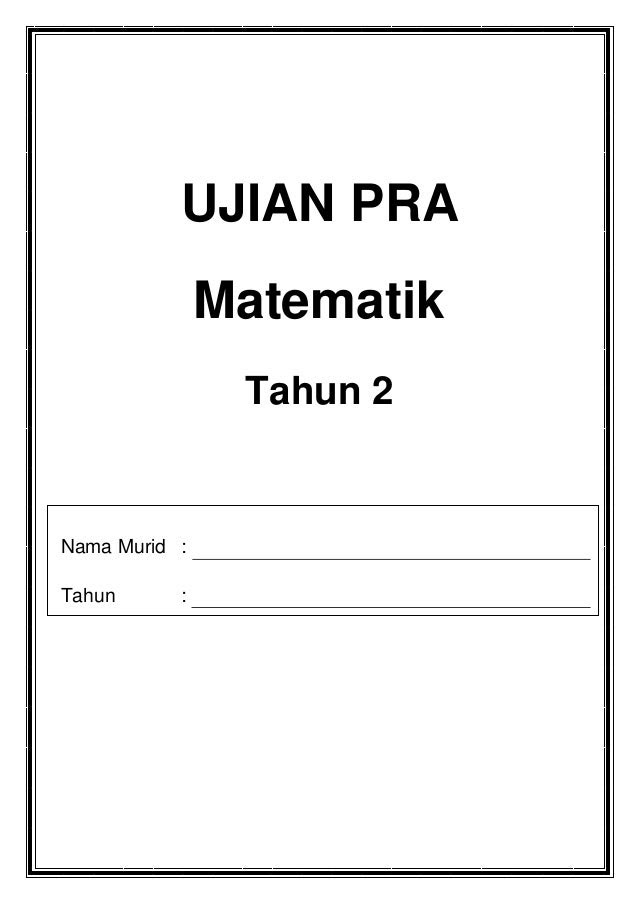 UJIAN PRA

Matematik

Tahun 2

Nama Murid : ____

Tahun : ____